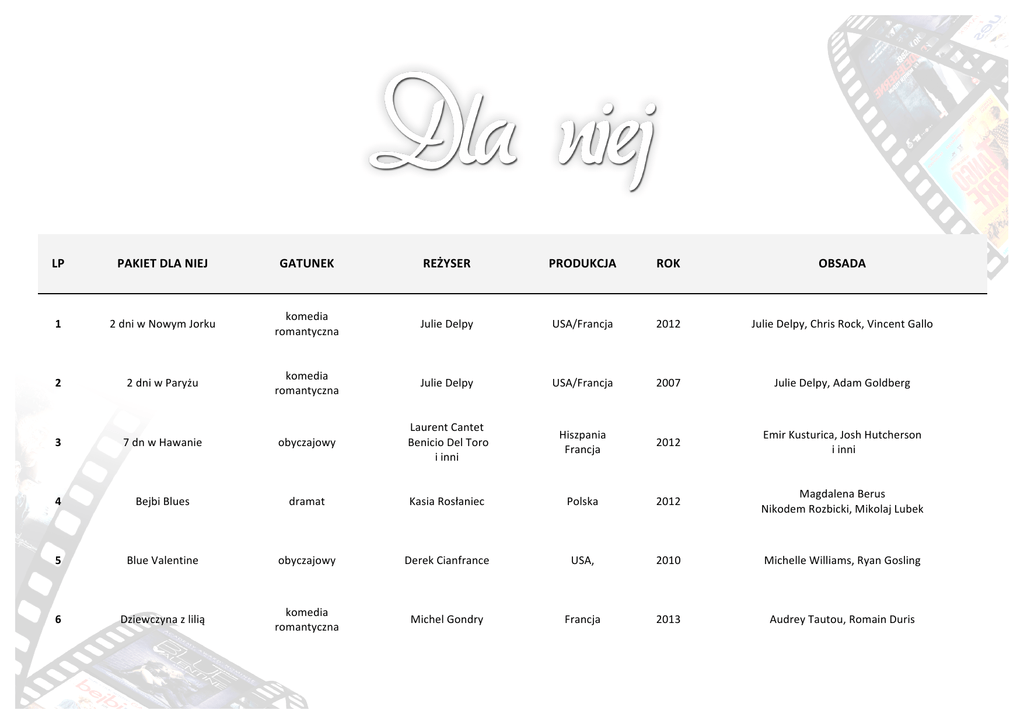 Dla niej

| LP | PAKIET DLA NIEJ | GATUNEK | REŻYSER | PRODUKCJA | ROK | OBSADA |
|---|---|---|---|---|---|---|
| 1 | 2 dni w Nowym Jorku | komedia romantyczna | Julie Delpy | USA/Francja | 2012 | Julie Delpy, Chris Rock, Vincent Gallo |
| 2 | 2 dni w Paryżu | komedia romantyczna | Julie Delpy | USA/Francja | 2007 | Julie Delpy, Adam Goldberg |
| 3 | 7 dn w Hawanie | obyczajowy | Laurent Cantet Benicio Del Toro i inni | Hiszpania Francja | 2012 | Emir Kusturica, Josh Hutcherson i inni |
| 4 | Bejbi Blues | dramat | Kasia Rosłaniec | Polska | 2012 | Magdalena Berus Nikodem Rozbicki, Mikolaj Lubek |
| 5 | Blue Valentine | obyczajowy | Derek Cianfrance | USA, | 2010 | Michelle Williams, Ryan Gosling |
| 6 | Dziewczyna z lilią | komedia romantyczna | Michel Gondry | Francja | 2013 | Audrey Tautou, Romain Duris |